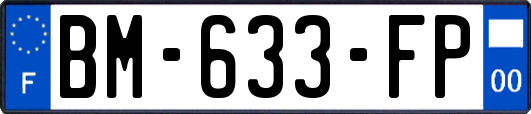 F
BM-633-FP
00